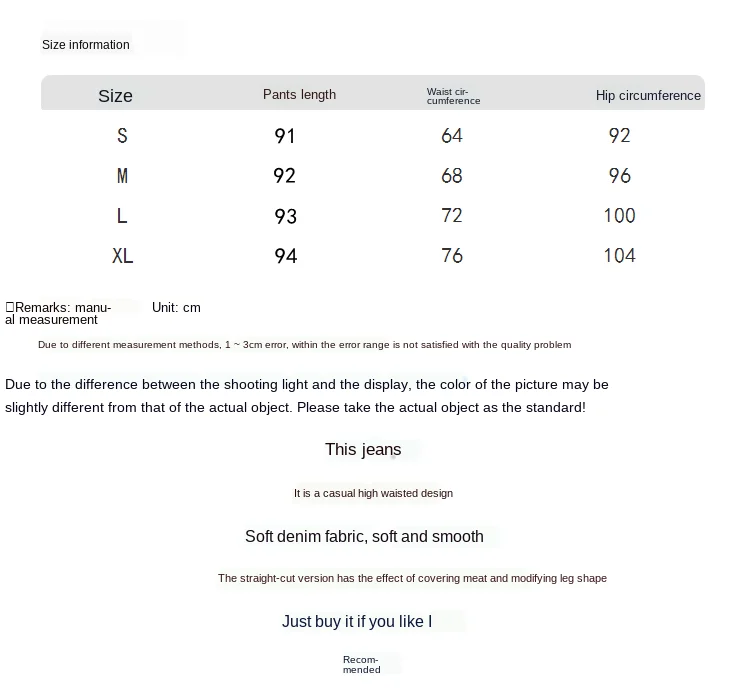 Size information

| Size | Pants length | Waist circumference | Hip circumference |
|---|---|---|---|
| S | 91 | 64 | 92 |
| M | 92 | 68 | 96 |
| L | 93 | 72 | 100 |
| XL | 94 | 76 | 104 |

□Remarks: manual measurement Unit: cm

Due to different measurement methods, 1 ~ 3cm error, within the error range is not satisfied with the quality problem

Due to the difference between the shooting light and the display, the color of the picture may be slightly different from that of the actual object. Please take the actual object as the standard!

This jeans

It is a casual high waisted design

Soft denim fabric, soft and smooth

The straight-cut version has the effect of covering meat and modifying leg shape

Just buy it if you like I

Recommended